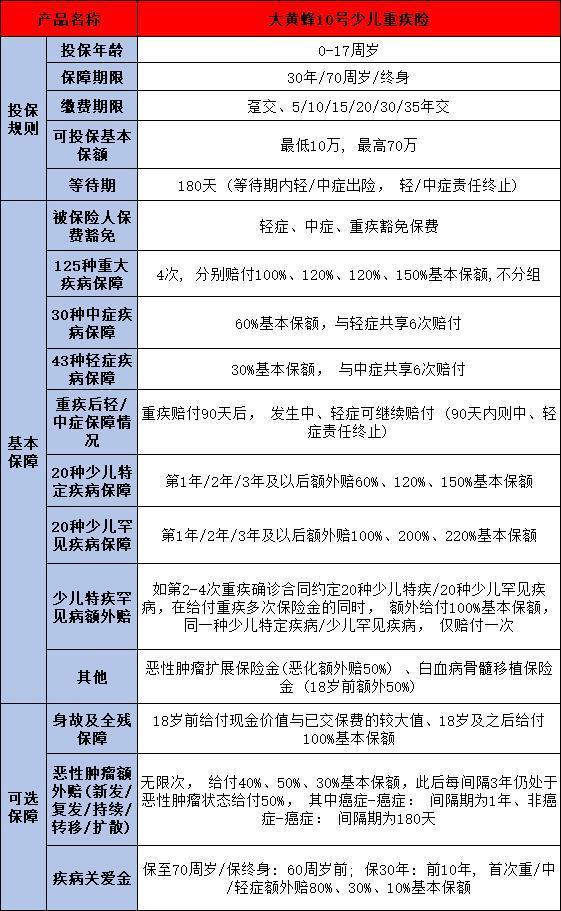 | 产品名称 | | 大黄蜂10号少儿重疾险 |
|---|---|---|
| 投保规则 | 投保年龄 | 0-17周岁 |
| | 保障期限 | 30年/70周岁/终身 |
| | 缴费期限 | 趸交、5/10/15/20/30/35年交 |
| | 可投保基本保额 | 最低10万，最高70万 |
| | 等待期 | 180天（等待期内轻/中症出险，轻/中症责任终止） |
| 基本保障 | 被保险人保费豁免 | 轻症、中症、重疾豁免保费 |
| | 125种重大疾病保障 | 4次，分别赔付100%、120%、120%、150%基本保额，不分组 |
| | 30种中症疾病保障 | 60%基本保额，与轻症共享6次赔付 |
| | 43种轻症疾病保障 | 30%基本保额，与中症共享6次赔付 |
| | 重疾后轻/中症保障情况 | 重疾赔付90天后，发生中、轻症可继续赔付（90天内则中、轻症责任终止） |
| | 20种少儿特定疾病保障 | 第1年/2年/3年及以后额外赔60%、120%、150%基本保额 |
| | 20种少儿罕见疾病保障 | 第1年/2年/3年及以后额外赔100%、200%、220%基本保额 |
| | 少儿特疾罕见病额外赔 | 如第2-4次重疾确诊合同约定20种少儿特疾/20种少儿罕见疾病，在给付重疾多次保险金的同时，额外给付100%基本保额，同一种少儿特定疾病/少儿罕见疾病，仅赔付一次 |
| | 其他 | 恶性肿瘤扩展保险金（恶化额外赔50%）、白血病骨髓移植保险金（18岁前额外50%） |
| 可选保障 | 身故及全残保障 | 18岁前给付现金价值与已交保费的较大值、18岁及之后给付100%基本保额 |
| | 恶性肿瘤额外赔（新发/复发/持续/转移/扩散） | 无限次，给付40%、50%、30%基本保额，此后每间隔3年仍处于恶性肿瘤状态给付50%，其中癌症-癌症：间隔期为1年、非癌症-癌症：间隔期为180天 |
| | 疾病关爱金 | 保至70周岁/保终身：60周岁前；保30年：前10年，首次重/中/轻症额外赔80%、30%、10%基本保额 |